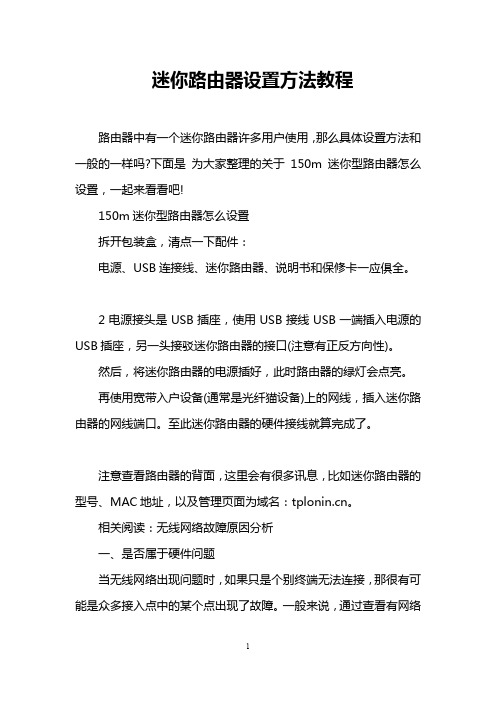 迷你路由器设置方法教程

路由器中有一个迷你路由器许多用户使用，那么具体设置方法和一般的一样吗?下面是 为大家整理的关于 150m 迷你型路由器怎么设置，一起来看看吧!

150m 迷你型路由器怎么设置

拆开包装盒，清点一下配件：

电源、USB 连接线、迷你路由器、说明书和保修卡一应俱全。

2 电源接头是 USB 插座，使用 USB 接线 USB 一端插入电源的 USB 插座，另一头接驳迷你路由器的接口(注意有正反方向性)。

然后，将迷你路由器的电源插好，此时路由器的绿灯会点亮。

再使用宽带入户设备(通常是光纤猫设备)上的网线，插入迷你路由器的网线端口。至此迷你路由器的硬件接线就算完成了。

注意查看路由器的背面，这里会有很多讯息，比如迷你路由器的型号、MAC 地址，以及管理页面为域名：tplonin.cn。

相关阅读：无线网络故障原因分析

一、是否属于硬件问题

当无线网络出现问题时，如果只是个别终端无法连接，那很有可能是众多接入点中的某个点出现了故障。一般来说，通过查看有网络

1